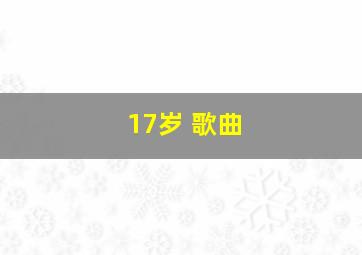 17岁 歌曲